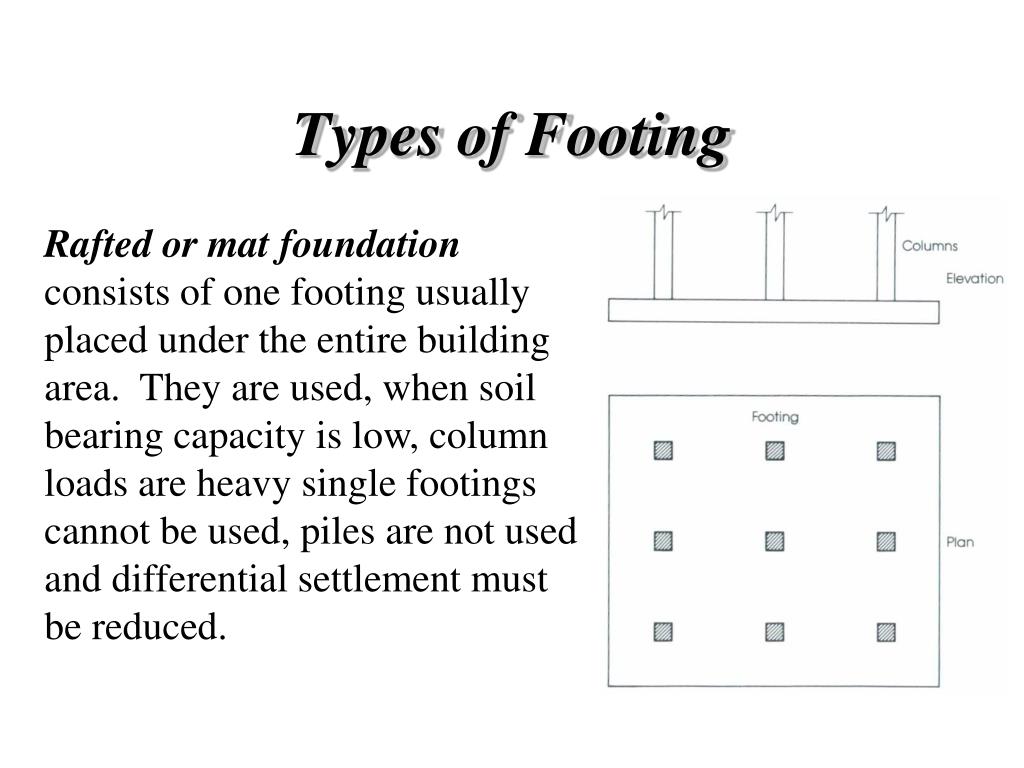 Types of Footing

Rafted or mat foundation consists of one footing usually placed under the entire building area. They are used, when soil bearing capacity is low, column loads are heavy single footings cannot be used, piles are not used and differential settlement must be reduced.

Columns

Elevation

Footing

Plan